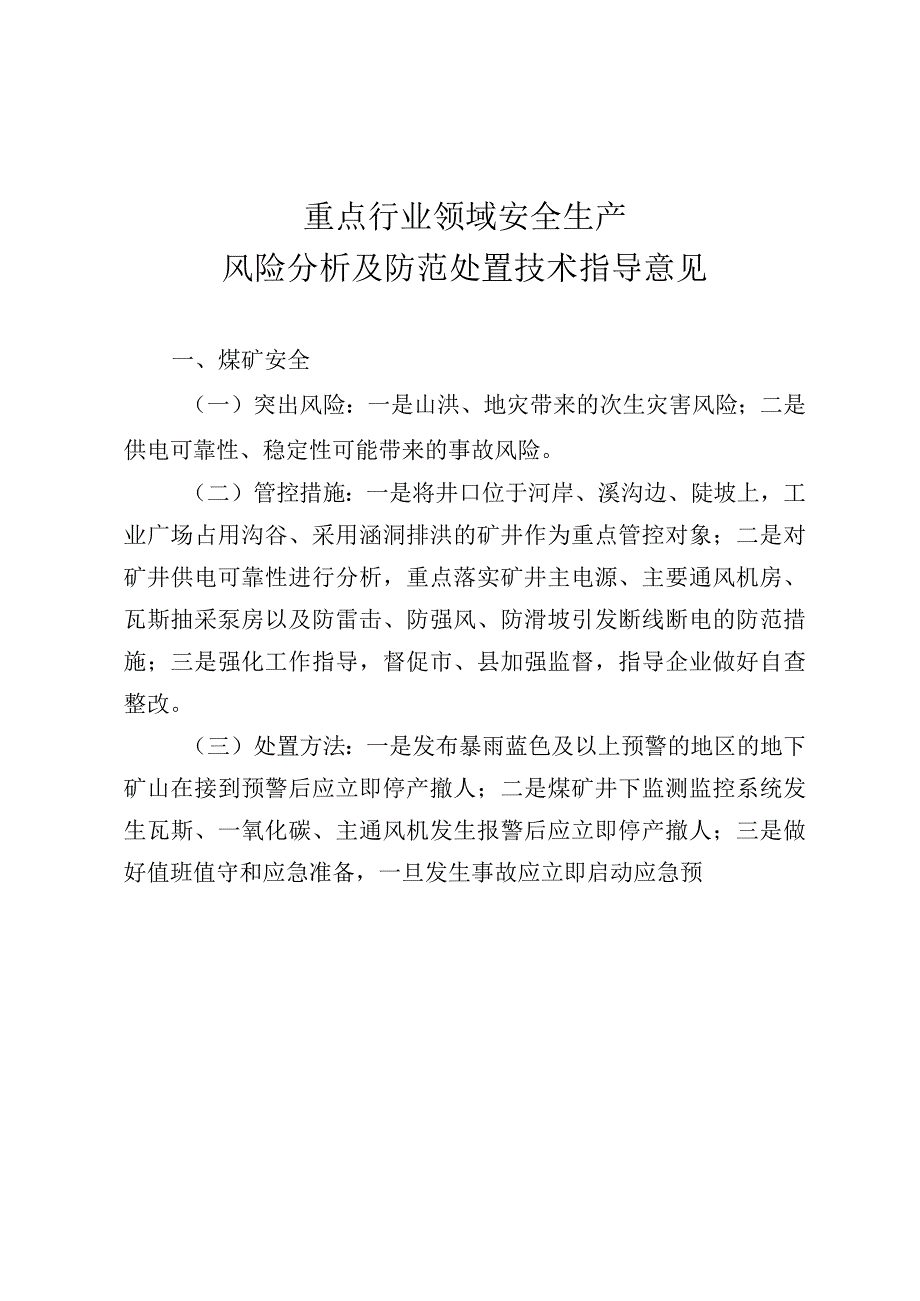 重点行业领域安全生产
风险分析及防范处置技术指导意见

一、煤矿安全

（一）突出风险：一是山洪、地灾带来的次生灾害风险；二是供电可靠性、稳定性可能带来的事故风险。

（二）管控措施：一是将井口位于河岸、溪沟边、陡坡上，工业广场占用沟谷、采用涵洞排洪的矿井作为重点管控对象；二是对矿井供电可靠性进行分析，重点落实矿井主电源、主要通风机房、瓦斯抽采泵房以及防雷击、防强风、防滑坡引发断线断电的防范措施；三是强化工作指导，督促市、县加强监督，指导企业做好自查整改。

（三）处置方法：一是发布暴雨蓝色及以上预警的地区的地下矿山在接到预警后应立即停产撤人；二是煤矿井下监测监控系统发生瓦斯、一氧化碳、主通风机发生报警后应立即停产撤人；三是做好值班值守和应急准备，一旦发生事故应立即启动应急预